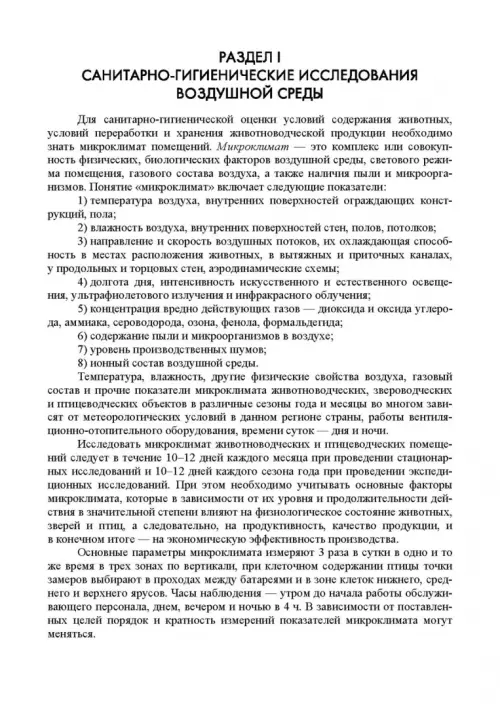 РАЗДЕЛ I
САНИТАРНО-ГИГИЕНИЧЕСКИЕ ИССЛЕДОВАНИЯ ВОЗДУШНОЙ СРЕДЫ

Для санитарно-гигиенической оценки условий содержания животных, условий переработки и хранения животноводческой продукции необходимо знать микроклимат помещений. Микроклимат — это комплекс или совокупность физических, биологических факторов воздушной среды, светового режима помещения, газового состава воздуха, а также наличия пыли и микроорганизмов. Понятие «микроклимат» включает следующие показатели:

1) температура воздуха, внутренних поверхностей ограждающих конструкций, пола;

2) влажность воздуха, внутренних поверхностей стен, полов, потолков;

3) направление и скорость воздушных потоков, их охлаждающая способность в местах расположения животных, в вытяжных и приточных каналах, у продольных и торцовых стен, аэродинамические схемы;

4) долгота дня, интенсивность искусственного и естественного освещения, ультрафиолетового излучения и инфракрасного облучения;

5) концентрация вредно действующих газов — диоксида и оксида углерода, аммиака, сероводорода, озона, фенола, формальдегида;

6) содержание пыли и микроорганизмов в воздухе;

7) уровень производственных шумов;

8) ионный состав воздушной среды.

Температура, влажность, другие физические свойства воздуха, газовый состав и прочие показатели микроклимата животноводческих, звероводческих и птицеводческих объектов в различные сезоны года и месяцы во многом зависят от метеорологических условий в данном регионе страны, работы вентиляционно-отопительного оборудования, времени суток — дня и ночи.

Исследовать микроклимат животноводческих и птицеводческих помещений следует в течение 10–12 дней каждого месяца при проведении стационарных исследований и 10–12 дней каждого сезона года при проведении экспедиционных исследований. При этом необходимо учитывать основные факторы микроклимата, которые в зависимости от их уровня и продолжительности действия в значительной степени влияют на физиологическое состояние животных, зверей и птиц, а следовательно, на продуктивность, качество продукции, и в конечном итоге — на экономическую эффективность производства.

Основные параметры микроклимата измеряют 3 раза в сутки в одно и то же время в трех зонах по вертикали, при клеточном содержании птицы точки замеров выбирают в проходах между батареями и в зоне клеток нижнего, среднего и верхнего ярусов. Часы наблюдения — утром до начала работы обслуживающего персонала, днем, вечером и ночью в 4 ч. В зависимости от поставленных целей порядок и кратность измерений показателей микроклимата могут меняться.